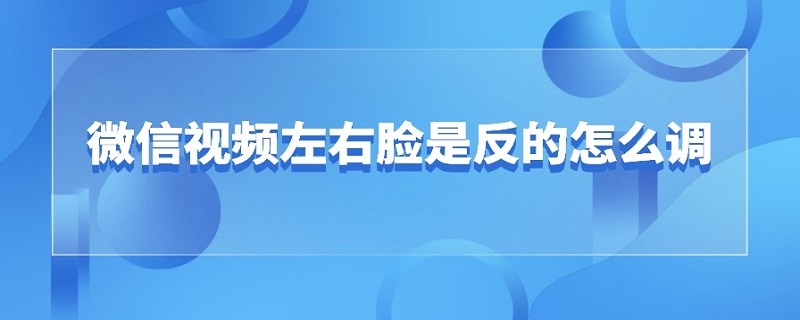 微信视频左右脸是反的怎么调